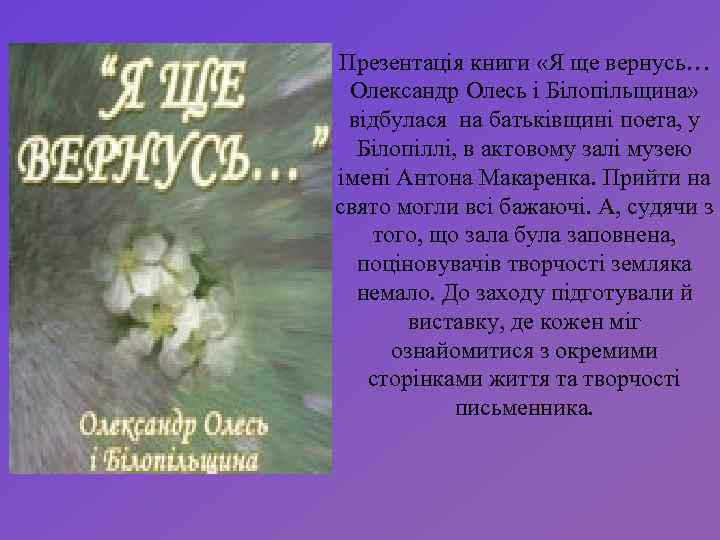 “Я ЩЕ ВЕРНУСЬ...”

Олександр Олесь і Білопільщина

Презентація книги «Я ще вернусь… Олександр Олесь і Білопільщина» відбулася на батьківщині поета, у Білопіллі, в актовому залі музею імені Антона Макаренка. Прийти на свято могли всі бажаючі. А, судячи з того, що зала була заповнена, поціновувачів творчості земляка немало. До заходу підготували й виставку, де кожен міг ознайомитися з окремими сторінками життя та творчості письменника.